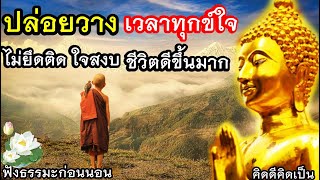 ปล่อยวาง เวลาทุกข์ใจ

ไม่ยึดติด ใจสงบ ชีวิตดีขึ้นมาก

ฟังธรรมะก่อนนอน

คิดดีคิดเป็น